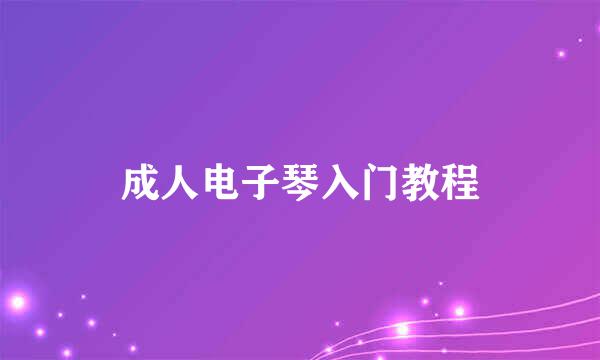 成人电子琴入门教程